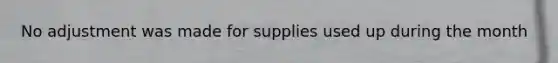 No adjustment was made for supplies used up during the month